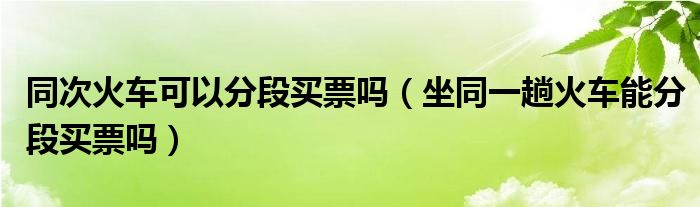 同次火车可以分段买票吗（坐同一趟火车能分段买票吗）